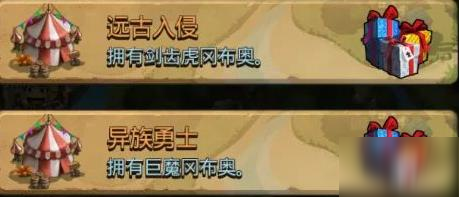 远古入侵
拥有剑齿虎冈布奥。

异族勇士
拥有巨魔冈布奥。